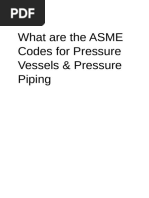 PDF

What are the ASME Codes for Pressure Vessels & Pressure Piping